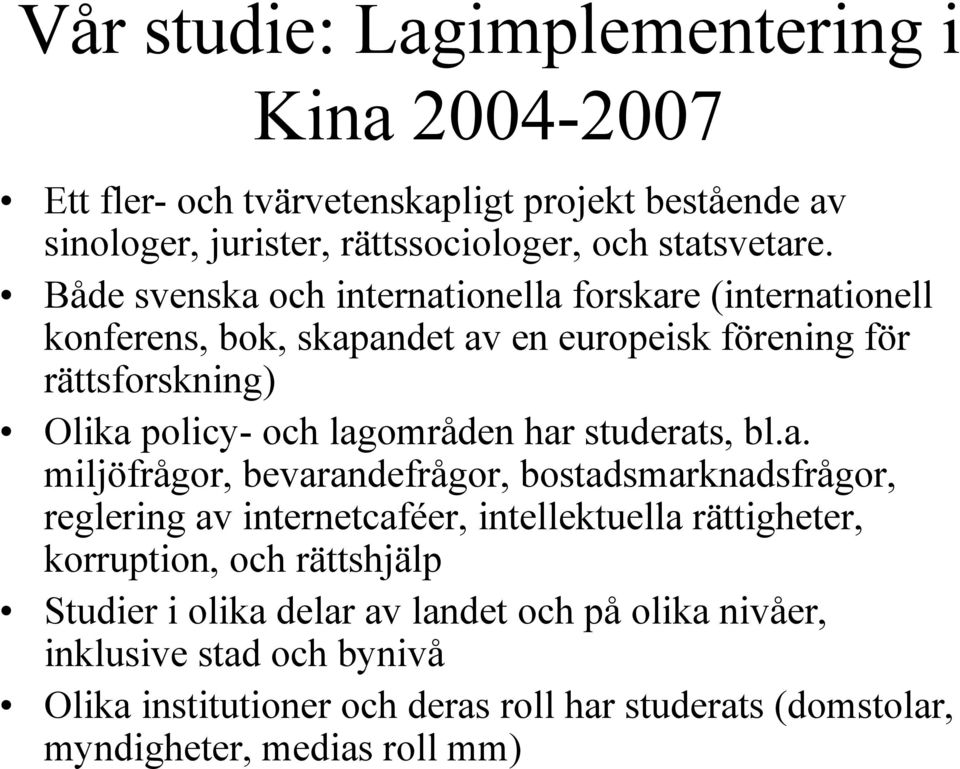 Vår studie: Lagimplementering i Kina 2004-2007

• Ett fler- och tvärvetenskapligt projekt bestående av sinologer, jurister, rättssociologer, och statsvetare.
• Både svenska och internationella forskare (internationell konferens, bok, skapandet av en europeisk förening för rättsforskning)
• Olika policy- och lagområden har studerats, bl.a. miljöfrågor, bevarandefrågor, bostadsmarknadsfrågor, reglering av internetcaféer, intellektuella rättigheter, korruption, och rättshjälp
• Studier i olika delar av landet och på olika nivåer, inklusive stad och bynivå
• Olika institutioner och deras roll har studerats (domstolar, myndigheter, medias roll mm)